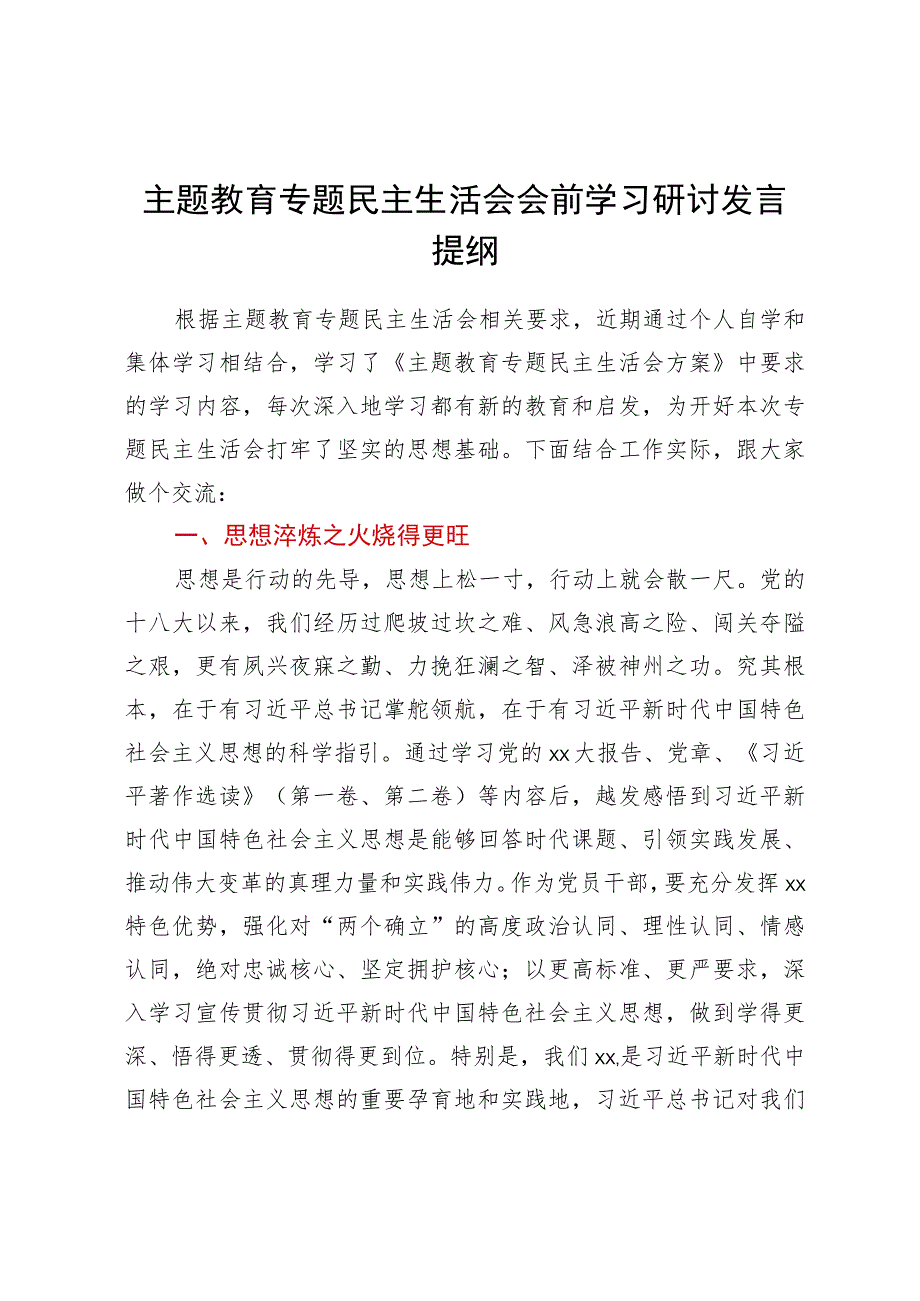 主题教育专题民主生活会会前学习研讨发言提纲

根据主题教育专题民主生活会相关要求，近期通过个人自学和集体学习相结合，学习了《主题教育专题民主生活会方案》中要求的学习内容，每次深入地学习都有新的教育和启发，为开好本次专题民主生活会打牢了坚实的思想基础。下面结合工作实际，跟大家做个交流：

一、思想淬炼之火烧得更旺

思想是行动的先导，思想上松一寸，行动上就会散一尺。党的十八大以来，我们经历过爬坡过坎之难、风急浪高之险、闯关夺隘之艰，更有夙兴夜寐之勤、力挽狂澜之智、泽被神州之功。究其根本，在于有习近平总书记掌舵领航，在于有习近平新时代中国特色社会主义思想的科学指引。通过学习党的xx大报告、党章、《习近平著作选读》（第一卷、第二卷）等内容后，越发感悟到习近平新时代中国特色社会主义思想是能够回答时代课题、引领实践发展、推动伟大变革的真理力量和实践伟力。作为党员干部，要充分发挥xx特色优势，强化对“两个确立”的高度政治认同、理性认同、情感认同，绝对忠诚核心、坚定拥护核心；以更高标准、更严要求，深入学习宣传贯彻习近平新时代中国特色社会主义思想，做到学得更深、悟得更透、贯彻得更到位。特别是，我们xx,是习近平新时代中国特色社会主义思想的重要孕育地和实践地，习近平总书记对我们